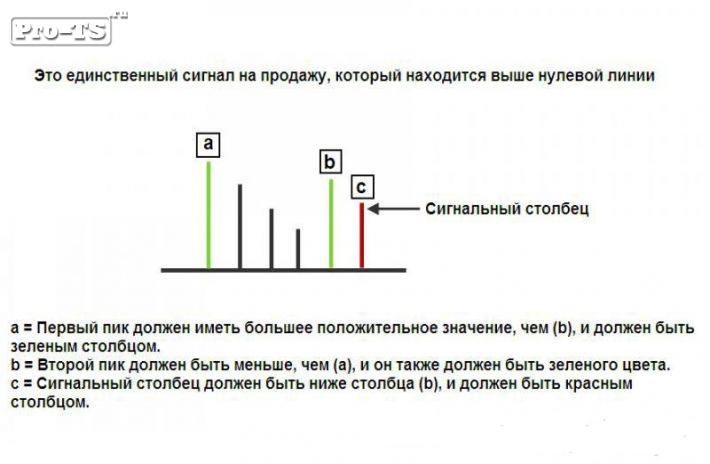 Pro-TS.ru

Это единственный сигнал на продажу, который находится выше нулевой линии

a

b

c

Сигнальный столбец

a = Первый пик должен иметь большее положительное значение, чем (b), и должен быть зеленым столбцом.
b = Второй пик должен быть меньше, чем (a), и он также должен быть зеленого цвета.
c = Сигнальный столбец должен быть ниже столбца (b), и должен быть красным столбцом.